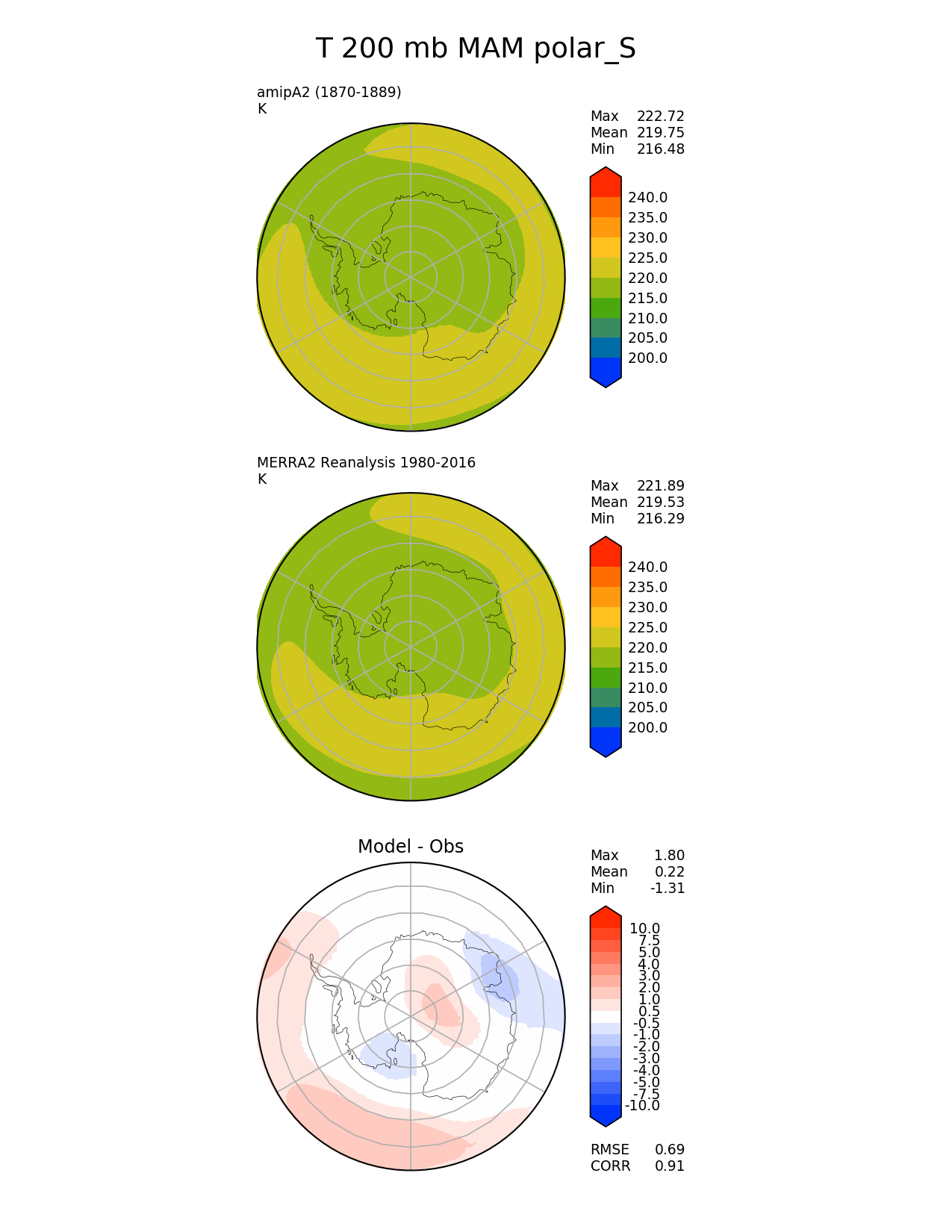 T 200 mb MAM polar_S

amipA2 (1870-1889)
K

Max 222.72
Mean 219.75
Min 216.48

240.0
235.0
230.0
225.0
220.0
215.0
210.0
205.0
200.0

MERRA2 Reanalysis 1980-2016
K

Max 221.89
Mean 219.53
Min 216.29

240.0
235.0
230.0
225.0
220.0
215.0
210.0
205.0
200.0

Model - Obs

Max 1.80
Mean 0.22
Min -1.31

10.0
7.5
5.0
4.0
3.0
2.0
1.0
0.5
-0.5
-1.0
-2.0
-3.0
-4.0
-5.0
-7.5
-10.0

RMSE 0.69
CORR 0.91